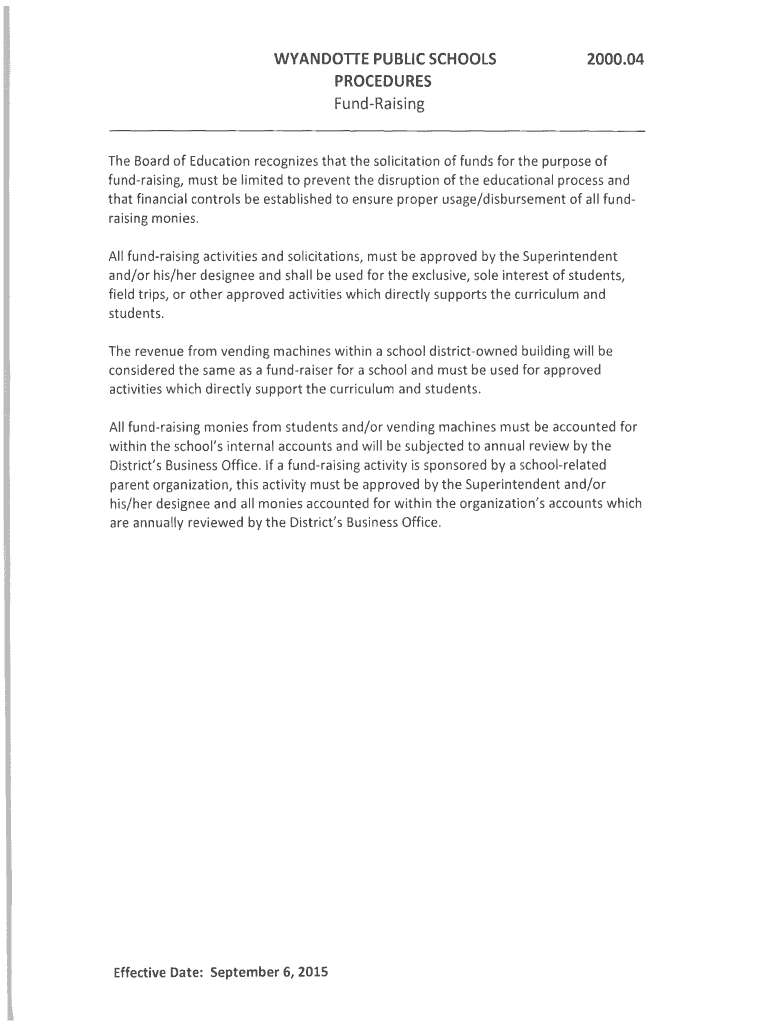 WYANDOTTE PUBLIC SCHOOLS 2000.04
PROCEDURES
Fund-Raising

The Board of Education recognizes that the solicitation of funds for the purpose of fund-raising, must be limited to prevent the disruption of the educational process and that financial controls be established to ensure proper usage/disbursement of all fund-raising monies.

All fund-raising activities and solicitations, must be approved by the Superintendent and/or his/her designee and shall be used for the exclusive, sole interest of students, field trips, or other approved activities which directly supports the curriculum and students.

The revenue from vending machines within a school district-owned building will be considered the same as a fund-raiser for a school and must be used for approved activities which directly support the curriculum and students.

All fund-raising monies from students and/or vending machines must be accounted for within the school's internal accounts and will be subjected to annual review by the District's Business Office. If a fund-raising activity is sponsored by a school-related parent organization, this activity must be approved by the Superintendent and/or his/her designee and all monies accounted for within the organization's accounts which are annually reviewed by the District's Business Office.

Effective Date: September 6, 2015